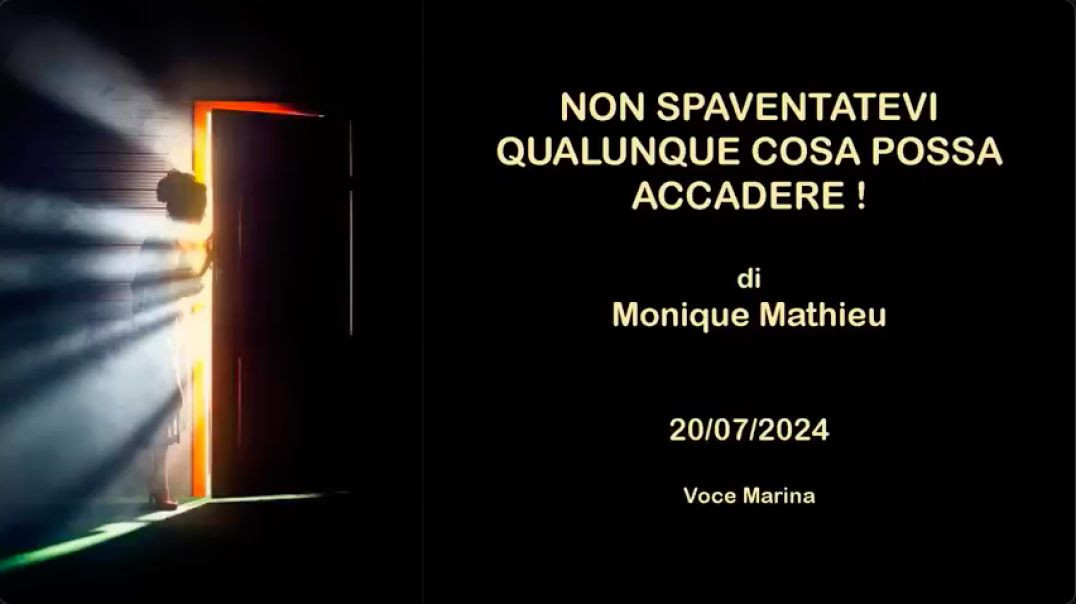 NON SPAVENTATEVI QUALUNQUE COSA POSSA ACCADERE !

di
Monique Mathieu

20/07/2024

Voce Marina